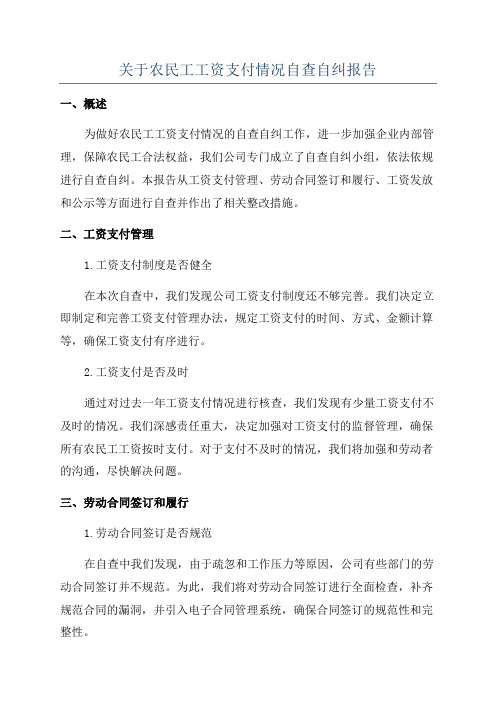 关于农民工工资支付情况自查自纠报告

一、概述

为做好农民工工资支付情况的自查自纠工作，进一步加强企业内部管理，保障农民工合法权益，我们公司专门成立了自查自纠小组，依法依规进行自查自纠。本报告从工资支付管理、劳动合同签订和履行、工资发放和公示等方面进行自查并作出了相关整改措施。

二、工资支付管理

1.工资支付制度是否健全

在本次自查中，我们发现公司工资支付制度还不够完善。我们决定立即制定和完善工资支付管理办法，规定工资支付的时间、方式、金额计算等，确保工资支付有序进行。

2.工资支付是否及时

通过对过去一年工资支付情况进行核查，我们发现有少量工资支付不及时的情况。我们深感责任重大，决定加强对工资支付的监督管理，确保所有农民工工资按时支付。对于支付不及时的情况，我们将加强和劳动者的沟通，尽快解决问题。

三、劳动合同签订和履行

1.劳动合同签订是否规范

在自查中我们发现，由于疏忽和工作压力等原因，公司有些部门的劳动合同签订并不规范。为此，我们将对劳动合同签订进行全面检查，补齐规范合同的漏洞，并引入电子合同管理系统，确保合同签订的规范性和完整性。